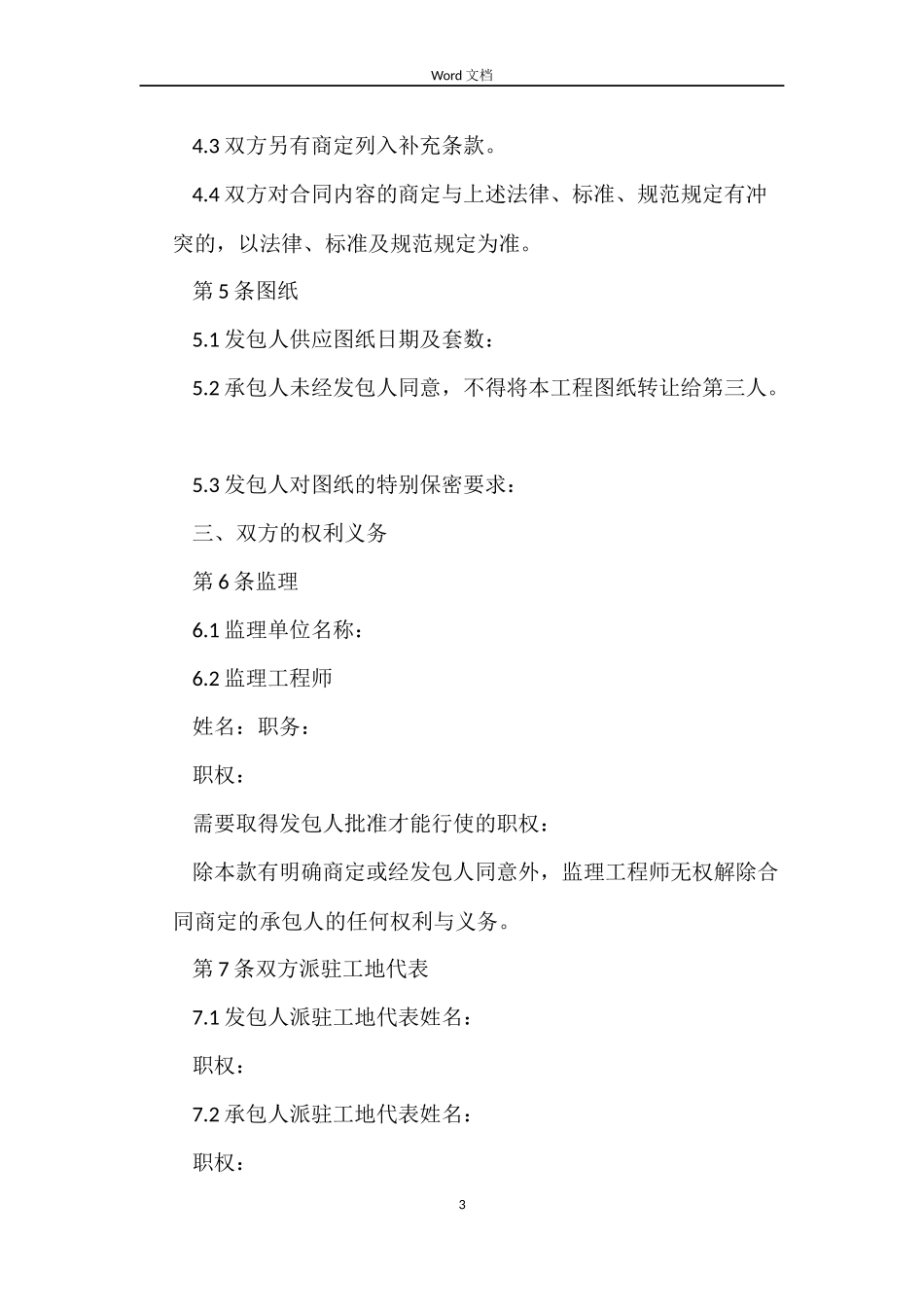 Word 文档

4.3 双方另有商定列入补充条款。

4.4 双方对合同内容的商定与上述法律、标准、规范规定有冲突的，以法律、标准及规范规定为准。

第 5 条图纸

5.1 发包人供应图纸日期及套数：

5.2 承包人未经发包人同意，不得将本工程图纸转让给第三人。

5.3 发包人对图纸的特别保密要求：

三、双方的权利义务

第 6 条监理

6.1 监理单位名称：

6.2 监理工程师

姓名：职务：

职权：

需要取得发包人批准才能行使的职权：

除本款有明确商定或经发包人同意外，监理工程师无权解除合同商定的承包人的任何权利与义务。

第 7 条双方派驻工地代表

7.1 发包人派驻工地代表姓名：

职权：

7.2 承包人派驻工地代表姓名：

职权：

3